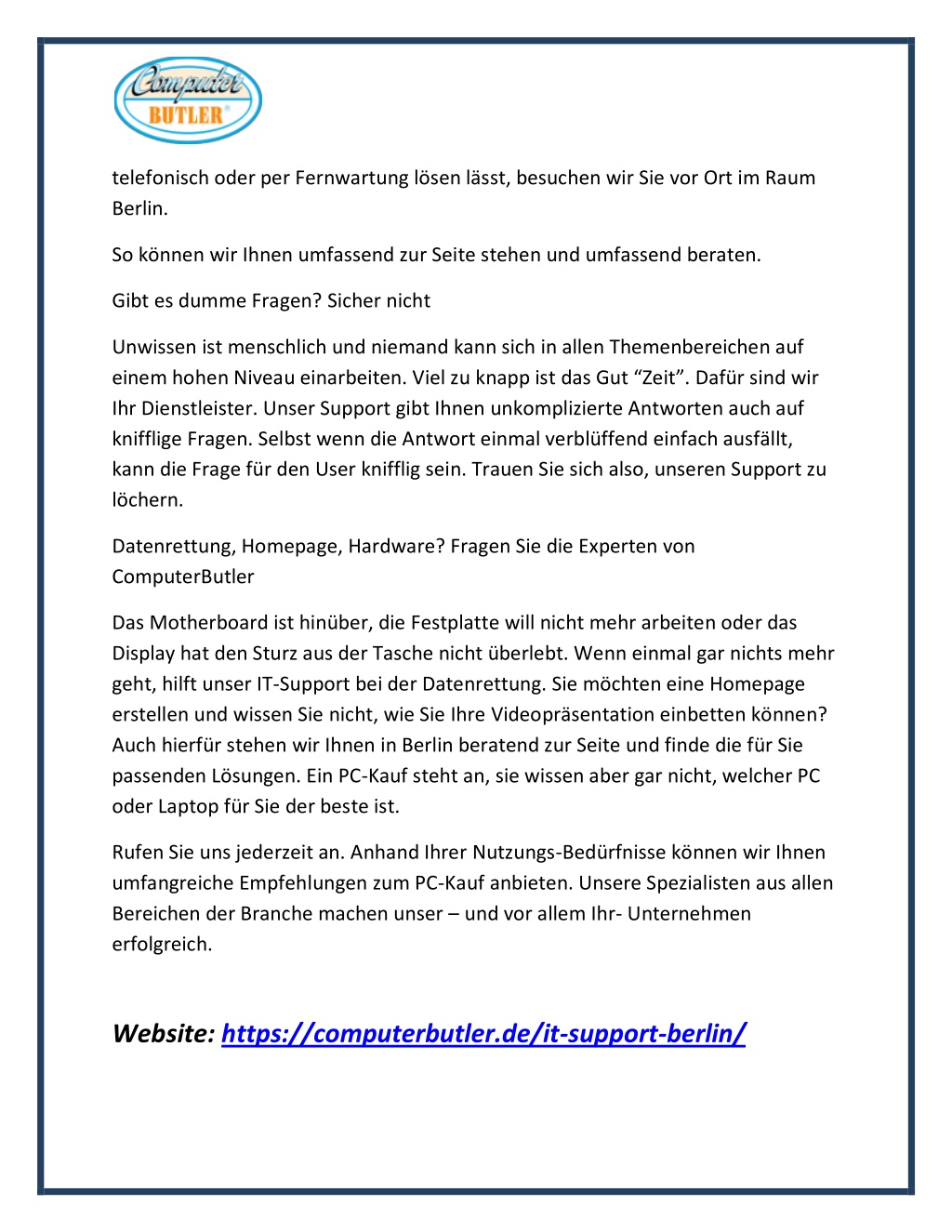 Computer BUTLER®

telefonisch oder per Fernwartung lösen lässt, besuchen wir Sie vor Ort im Raum Berlin.

So können wir Ihnen umfassend zur Seite stehen und umfassend beraten.

Gibt es dumme Fragen? Sicher nicht

Unwissen ist menschlich und niemand kann sich in allen Themenbereichen auf einem hohen Niveau einarbeiten. Viel zu knapp ist das Gut “Zeit”. Dafür sind wir Ihr Dienstleister. Unser Support gibt Ihnen unkomplizierte Antworten auch auf knifflige Fragen. Selbst wenn die Antwort einmal verblüffend einfach ausfällt, kann die Frage für den User knifflig sein. Trauen Sie sich also, unseren Support zu löchern.

Datenrettung, Homepage, Hardware? Fragen Sie die Experten von ComputerButler

Das Motherboard ist hinüber, die Festplatte will nicht mehr arbeiten oder das Display hat den Sturz aus der Tasche nicht überlebt. Wenn einmal gar nichts mehr geht, hilft unser IT-Support bei der Datenrettung. Sie möchten eine Homepage erstellen und wissen Sie nicht, wie Sie Ihre Videopräsentation einbetten können? Auch hierfür stehen wir Ihnen in Berlin beratend zur Seite und finde die für Sie passenden Lösungen. Ein PC-Kauf steht an, sie wissen aber gar nicht, welcher PC oder Laptop für Sie der beste ist.

Rufen Sie uns jederzeit an. Anhand Ihrer Nutzungs-Bedürfnisse können wir Ihnen umfangreiche Empfehlungen zum PC-Kauf anbieten. Unsere Spezialisten aus allen Bereichen der Branche machen unser – und vor allem Ihr- Unternehmen erfolgreich.

Website: https://computerbutler.de/it-support-berlin/